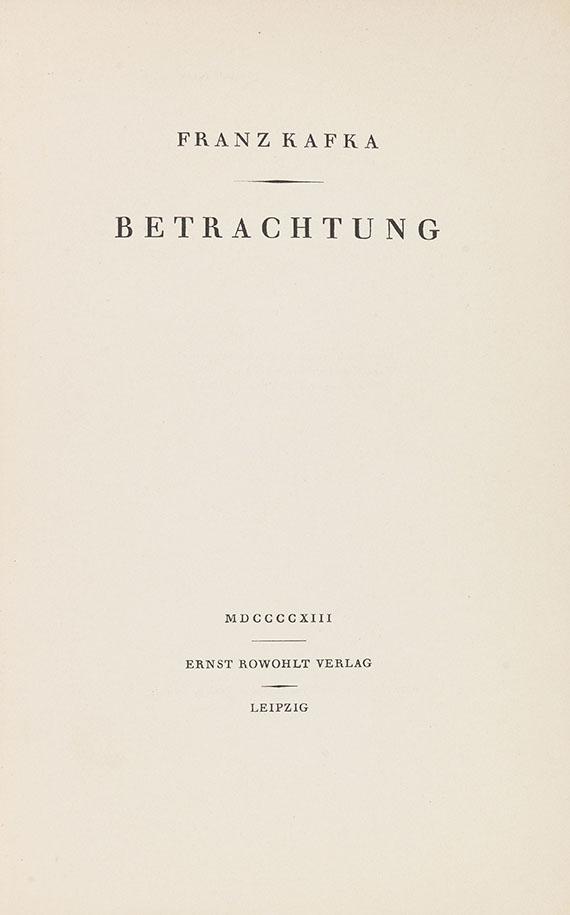 FRANZ KAFKA

BETRACHTUNG

MDCCCCXIII

ERNST ROWOHLT VERLAG

LEIPZIG